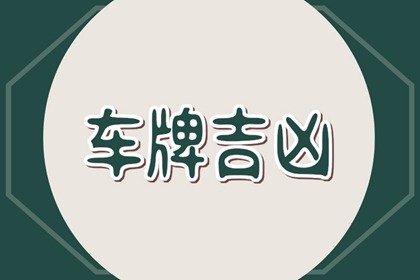 车牌吉凶